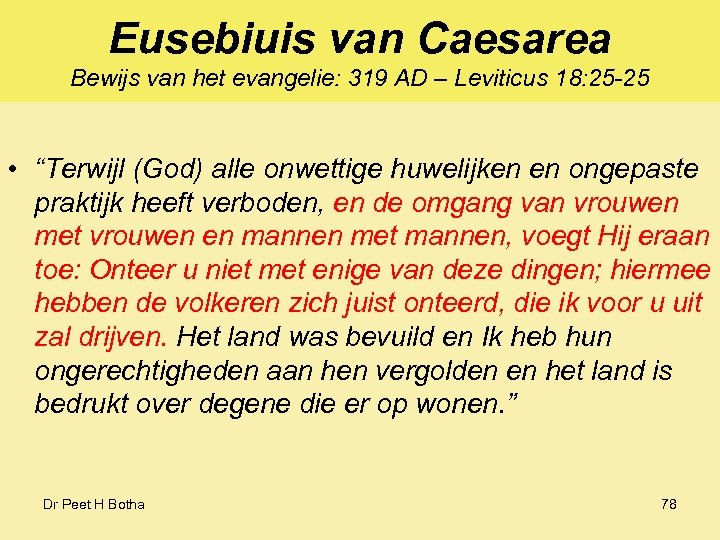 Eusebiuis van Caesarea

Bewijs van het evangelie: 319 AD – Leviticus 18:25-25

• "Terwijl (God) alle onwettige huwelijken en ongepaste praktijk heeft verboden, en de omgang van vrouwen met vrouwen en mannen met mannen, voegt Hij eraan toe: Onteer u niet met enige van deze dingen; hiermee hebben de volkeren zich juist onteerd, die ik voor u uit zal drijven. Het land was bevuild en Ik heb hun ongerechtigheden aan hen vergolden en het land is bedrukt over degene die er op wonen."

Dr Peet H Botha

78